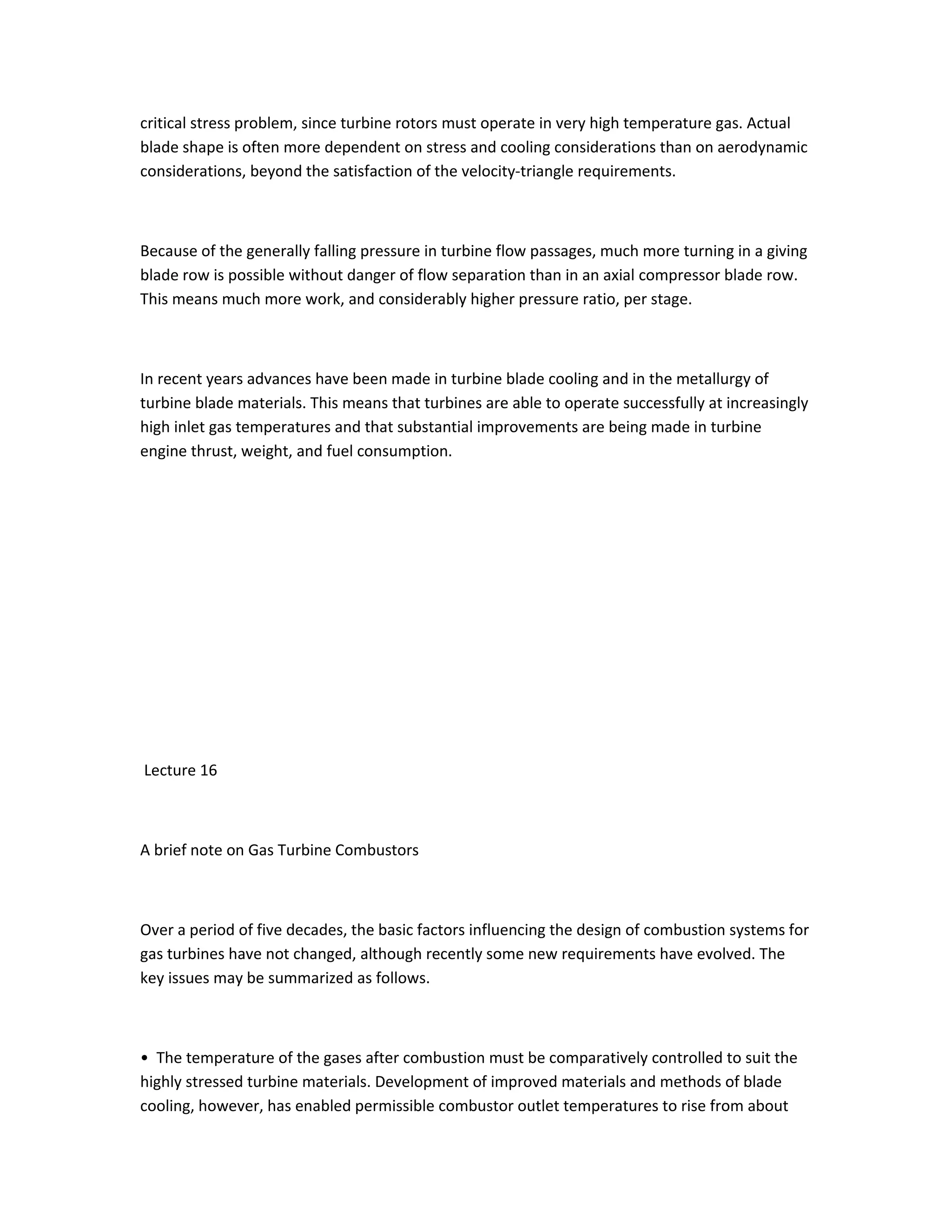 critical stress problem, since turbine rotors must operate in very high temperature gas. Actual blade shape is often more dependent on stress and cooling considerations than on aerodynamic considerations, beyond the satisfaction of the velocity-triangle requirements.

Because of the generally falling pressure in turbine flow passages, much more turning in a giving blade row is possible without danger of flow separation than in an axial compressor blade row. This means much more work, and considerably higher pressure ratio, per stage.

In recent years advances have been made in turbine blade cooling and in the metallurgy of turbine blade materials. This means that turbines are able to operate successfully at increasingly high inlet gas temperatures and that substantial improvements are being made in turbine engine thrust, weight, and fuel consumption.

Lecture 16

A brief note on Gas Turbine Combustors

Over a period of five decades, the basic factors influencing the design of combustion systems for gas turbines have not changed, although recently some new requirements have evolved. The key issues may be summarized as follows.

• The temperature of the gases after combustion must be comparatively controlled to suit the highly stressed turbine materials. Development of improved materials and methods of blade cooling, however, has enabled permissible combustor outlet temperatures to rise from about